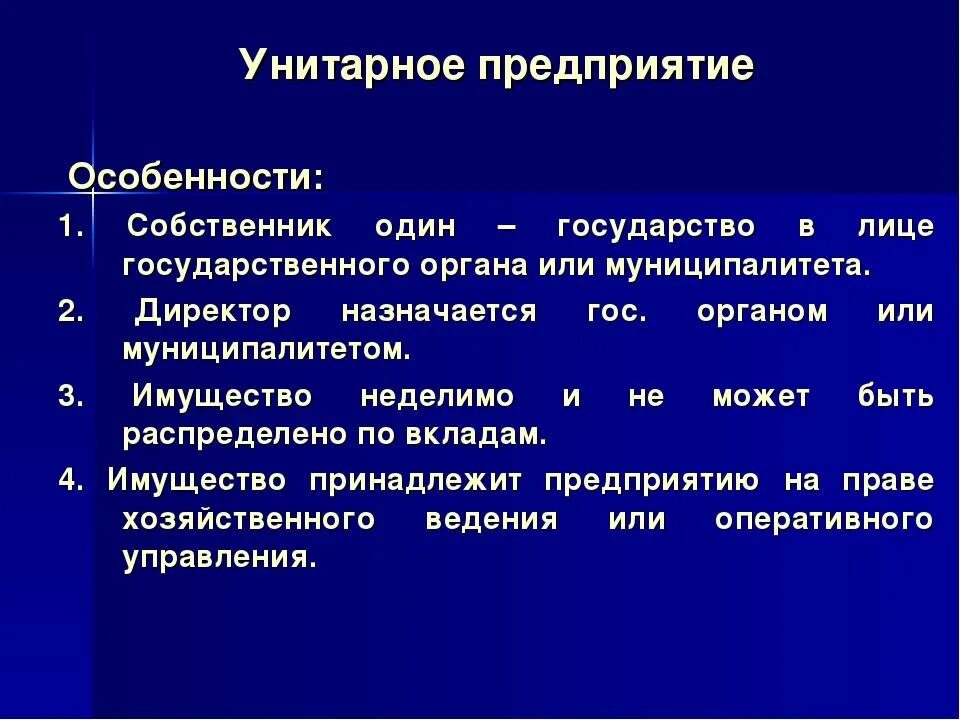 Унитарное предприятие

Особенности:

1. Собственник один – государство в лице государственного органа или муниципалитета.

2. Директор назначается гос. органом или муниципалитетом.

3. Имущество неделимо и не может быть распределено по вкладам.

4. Имущество принадлежит предприятию на праве хозяйственного ведения или оперативного управления.